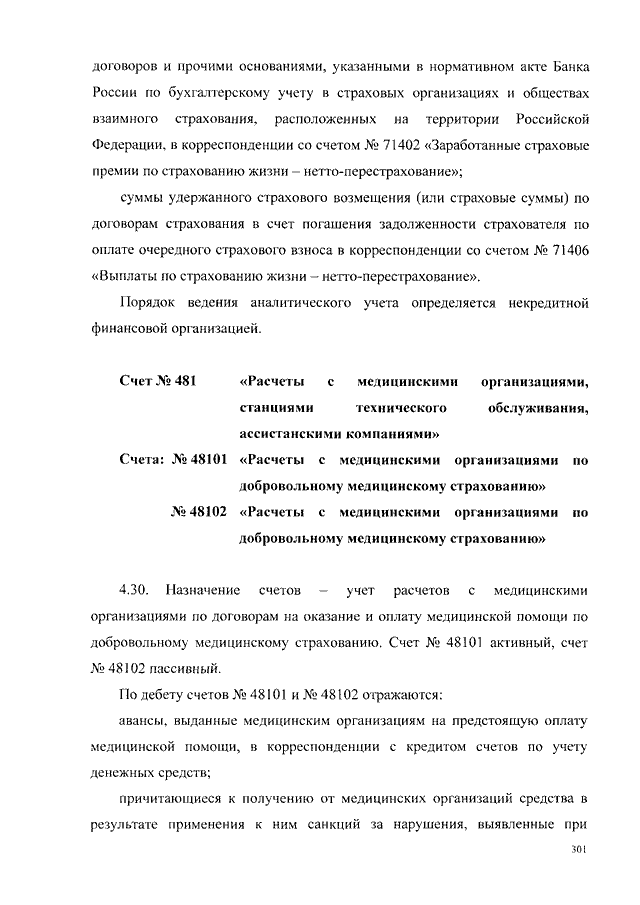 договоров и прочими основаниями, указанными в нормативном акте Банка России по бухгалтерскому учету в страховых организациях и обществах взаимного страхования, расположенных на территории Российской Федерации, в корреспонденции со счетом № 71402 «Заработанные страховые премии по страхованию жизни – нетто-перестрахование»;

суммы удержанного страхового возмещения (или страховые суммы) по договорам страхования в счет погашения задолженности страхователя по оплате очередного страхового взноса в корреспонденции со счетом № 71406 «Выплаты по страхованию жизни – нетто-перестрахование».

Порядок ведения аналитического учета определяется некредитной финансовой организацией.

Счет № 481 «Расчеты с медицинскими организациями, станциями технического обслуживания, ассистанскими компаниями»

Счета: № 48101 «Расчеты с медицинскими организациями по добровольному медицинскому страхованию»

№ 48102 «Расчеты с медицинскими организациями по добровольному медицинскому страхованию»

4.30. Назначение счетов – учет расчетов с медицинскими организациями по договорам на оказание и оплату медицинской помощи по добровольному медицинскому страхованию. Счет № 48101 активный, счет № 48102 пассивный.

По дебету счетов № 48101 и № 48102 отражаются:

авансы, выданные медицинским организациям на предстоящую оплату медицинской помощи, в корреспонденции с кредитом счетов по учету денежных средств;

причитающиеся к получению от медицинских организаций средства в результате применения к ним санкций за нарушения, выявленные при

301